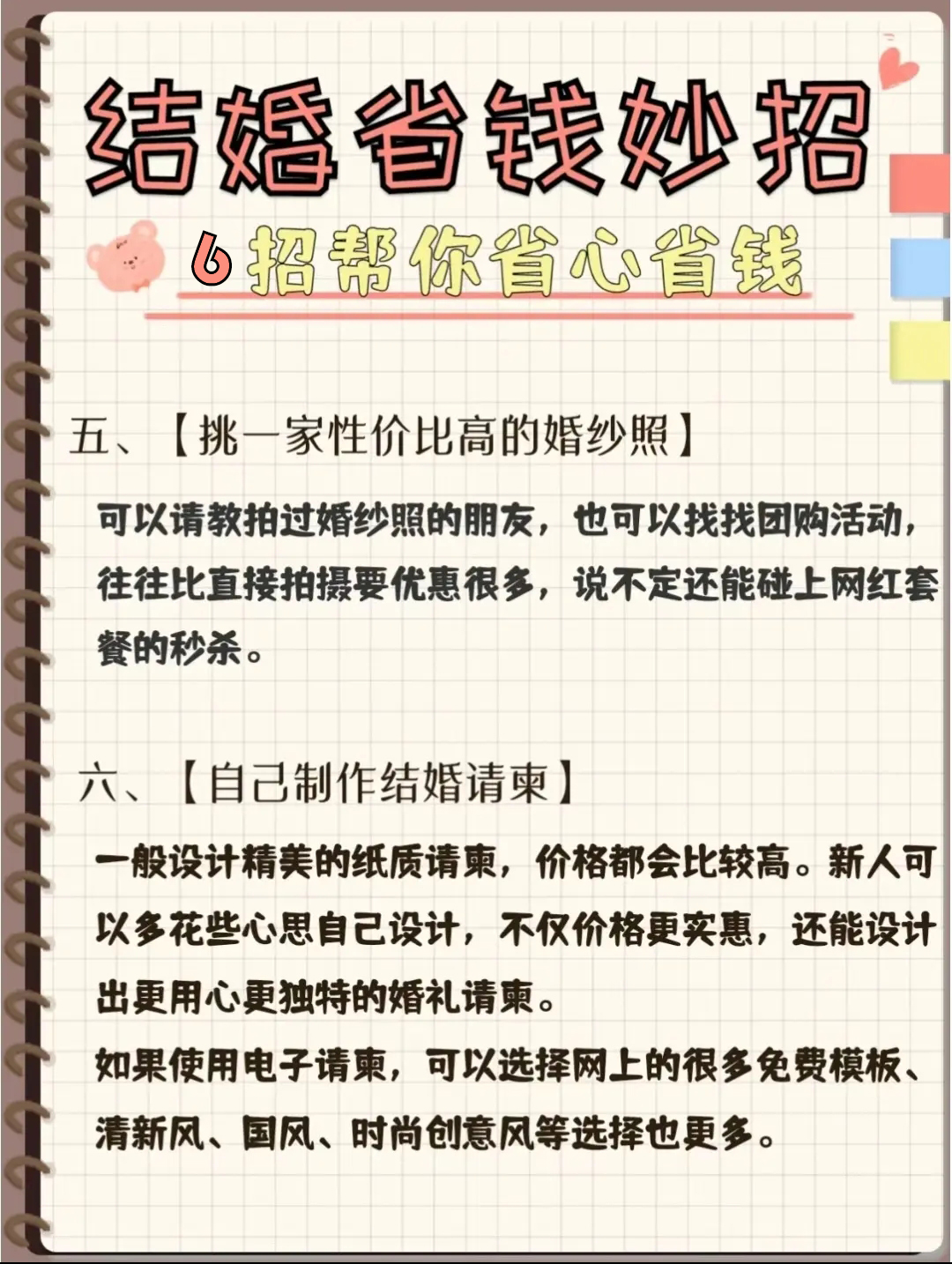 结婚省钱妙招

6招帮你省心省钱

五、【挑一家性价比高的婚纱照】

可以请教拍过婚纱照的朋友，也可以找找团购活动，往往比直接拍摄要优惠很多，说不定还能碰上网红套餐的秒杀。

六、【自己制作结婚请柬】

一般设计精美的纸质请柬，价格都会比较高。新人可以多花些心思自己设计，不仅价格更实惠，还能设计出更用心更独特的婚礼请柬。
如果使用电子请柬，可以选择网上的很多免费模板、清新风、国风、时尚创意风等选择也更多。